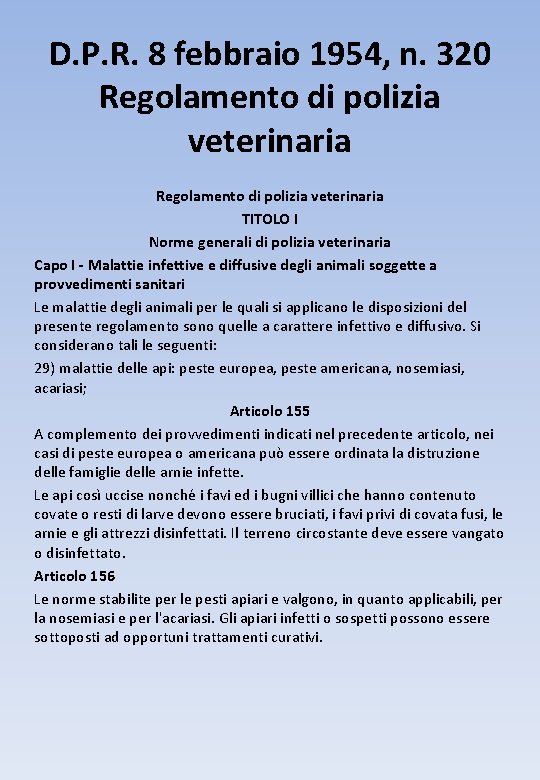 D.P.R. 8 febbraio 1954, n. 320 Regolamento di polizia veterinaria

Regolamento di polizia veterinaria
TITOLO I
Norme generali di polizia veterinaria

Capo I - Malattie infettive e diffusive degli animali soggette a provvedimenti sanitari

Le malattie degli animali per le quali si applicano le disposizioni del presente regolamento sono quelle a carattere infettivo e diffusivo. Si considerano tali le seguenti:

29) malattie delle api: peste europea, peste americana, nosemiasi, acariasi;

Articolo 155

A complemento dei provvedimenti indicati nel precedente articolo, nei casi di peste europea o americana può essere ordinata la distruzione delle famiglie delle arnie infette.

Le api così uccise nonché i favi ed i bugni villici che hanno contenuto covate o resti di larve devono essere bruciati, i favi privi di covata fusi, le arnie e gli attrezzi disinfettati. Il terreno circostante deve essere vangato o disinfettato.

Articolo 156

Le norme stabilite per le pesti apiari e valgono, in quanto applicabili, per la nosemiasi e per l'acariasi. Gli apiari infetti o sospetti possono essere sottoposti ad opportuni trattamenti curativi.